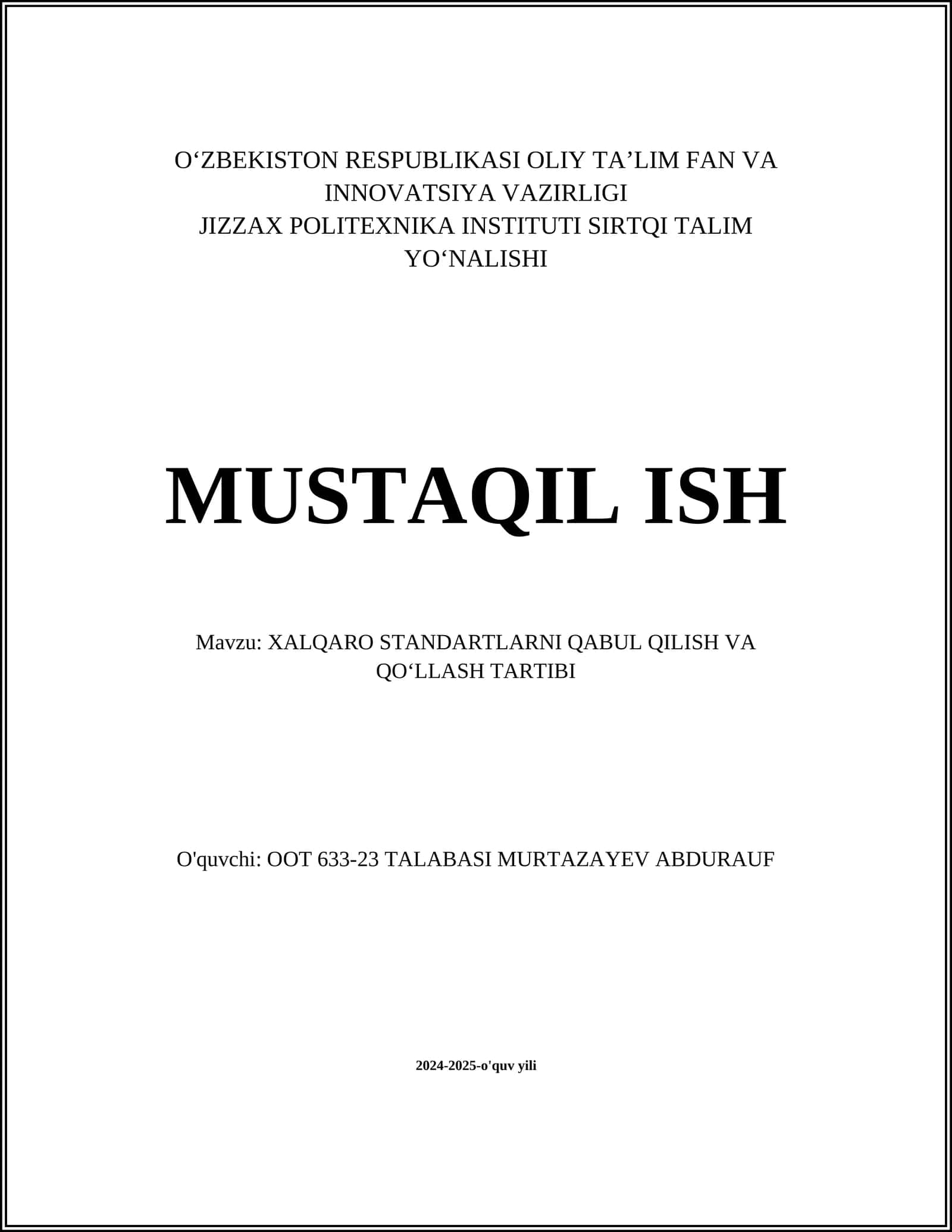 O‘ZBEKISTON RESPUBLIKASI OLIY TA’LIM FAN VA INNOVATSIYA VAZIRLIGI
JIZZAX POLITEXNIKA INSTITUTI SIRTQI TALIM YO‘NALISHI

MUSTAQIL ISH

Mavzu: XALQARO STANDARTLARNI QABUL QILISH VA QO‘LLASH TARTIBI

O'quvchi: OOT 633-23 TALABASI MURTAZAYEV ABDURAUF

2024-2025-o'quv yili